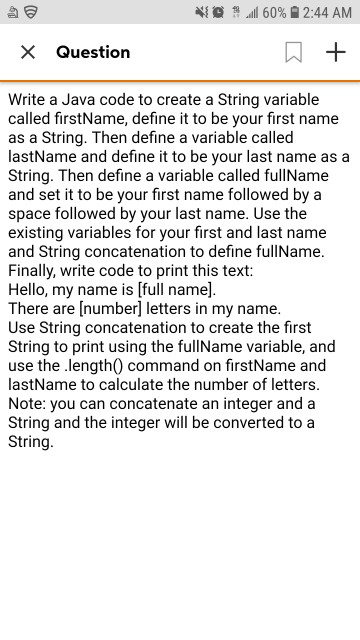 60% 2:44 AM

Question

Write a Java code to create a String variable called firstName, define it to be your first name as a String. Then define a variable called lastName and define it to be your last name as a String. Then define a variable called fullName and set it to be your first name followed by a space followed by your last name. Use the existing variables for your first and last name and String concatenation to define fullName.
Finally, write code to print this text:
Hello, my name is [full name].
There are [number] letters in my name.
Use String concatenation to create the first String to print using the fullName variable, and use the .length() command on firstName and lastName to calculate the number of letters.
Note: you can concatenate an integer and a String and the integer will be converted to a String.